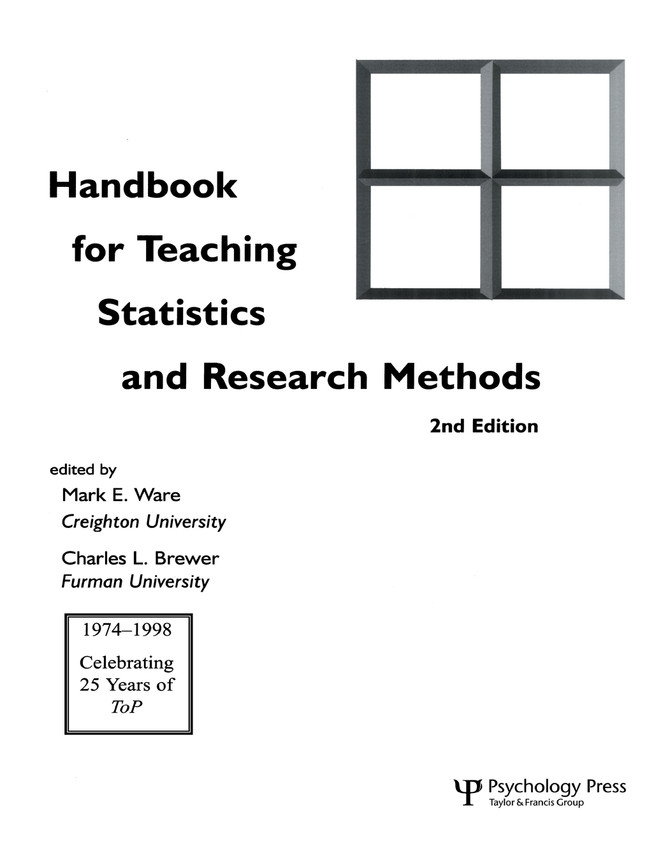 Handbook
for Teaching
Statistics
and Research Methods

2nd Edition

edited by
Mark E. Ware
Creighton University

Charles L. Brewer
Furman University

1974–1998
Celebrating
25 Years of
ToP

Psychology Press
Taylor & Francis Group